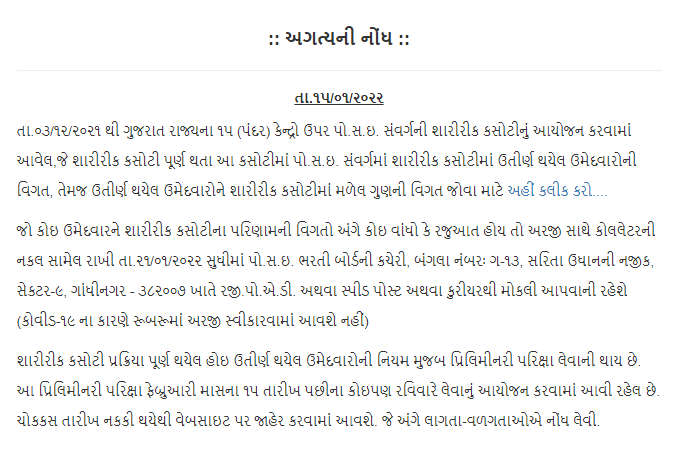 :: અગત્યની નોંધ ::

તા.૧૫/૦૧/૨૦૨૨

તા.૦૩/૧૨/૨૦૨૧ થી ગુજરાત રાજ્યના ૧૫ (પંદર) કેન્દ્રો ઉપર પો.સ.ઇ. સંવર્ગની શારીરીક કસોટીનું આયોજન કરવામાં આવેલ,જે શારીરીક કસોટી પૂર્ણ થતા આ કસોટીમાં પો.સ.ઇ. સંવર્ગમાં શારીરીક કસોટીમાં ઉતીર્ણ થયેલ ઉમેદવારોની વિગત, તેમજ ઉતીર્ણ થયેલ ઉમેદવારોને શારીરીક કસોટીમાં મળેલ ગુણની વિગત જોવા માટે અહીં કલીક કરો....

જો કોઇ ઉમેદવારને શારીરીક કસોટીના પરિણામની વિગતો અંગે કોઇ વાંધો કે રજુઆત હોય તો અરજી સાથે કોલલેટરની નકલ સામેલ રાખી તા.૨૧/૦૧/૨૦૨૨ સુધીમાં પો.સ.ઇ. ભરતી બોર્ડની કચેરી, બંગલા નંબરઃ ગ-૧૩, સરિતા ઉધાનની નજીક, સેકટર-૯, ગાંધીનગર - ૩૮૨૦૦૭ ખાતે રજી.પો.એ.ડી. અથવા સ્પીડ પોસ્ટ અથવા કુરીયરથી મોકલી આપવાની રહેશે (કોવીડ-૧૯ ના કારણે રૂબરૂમાં અરજી સ્વીકારવામાં આવશે નહીં)

શારીરીક કસોટી પ્રક્રિયા પૂર્ણ થયેલ હોઇ ઉતીર્ણ થયેલ ઉમેદવારોની નિયમ મુજબ પ્રિલિમીનરી પરિક્ષા લેવાની થાય છે. આ પ્રિલિમીનરી પરિક્ષા ફેબ્રુઆરી માસના ૧૫ તારીખ પછીના કોઇપણ રવિવારે લેવાનું આયોજન કરવામાં આવી રહેલ છે. ચોકકસ તારીખ નકકી થયેથી વેબસાઇટ પર જાહેર કરવામાં આવશે. જે અંગે લાગતા-વળગતાઓએ નોંધ લેવી.